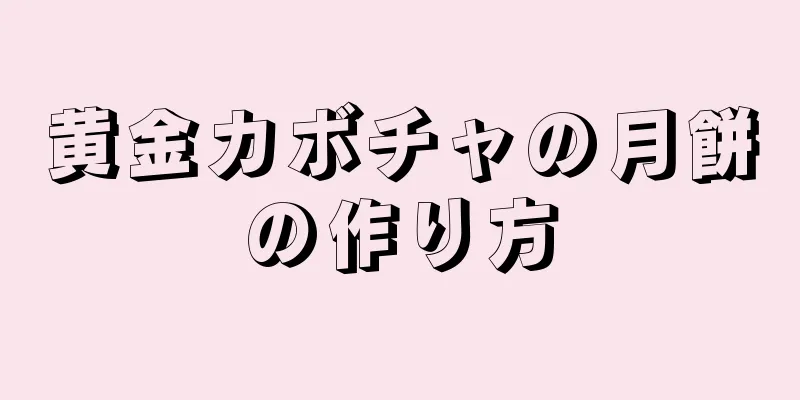 黄金カボチャの月餅の作り方